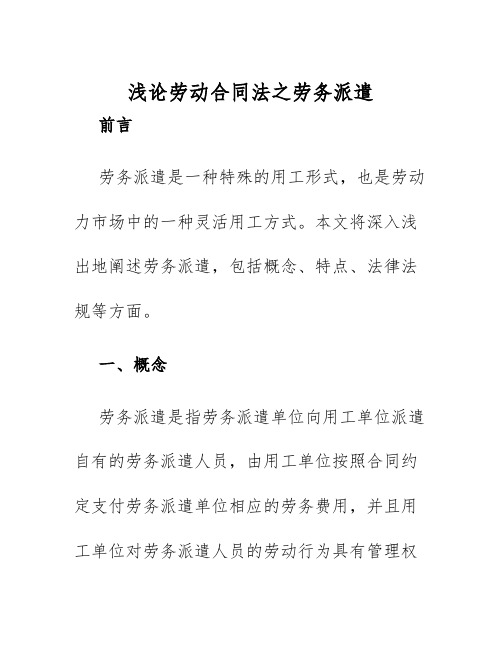 浅论劳动合同法之劳务派遣

前言

劳务派遣是一种特殊的用工形式，也是劳动力市场中的一种灵活用工方式。本文将深入浅出地阐述劳务派遣，包括概念、特点、法律法规等方面。

一、概念

劳务派遣是指劳务派遣单位向用工单位派遣自有的劳务派遣人员，由用工单位按照合同约定支付劳务派遣单位相应的劳务费用，并且用工单位对劳务派遣人员的劳动行为具有管理权